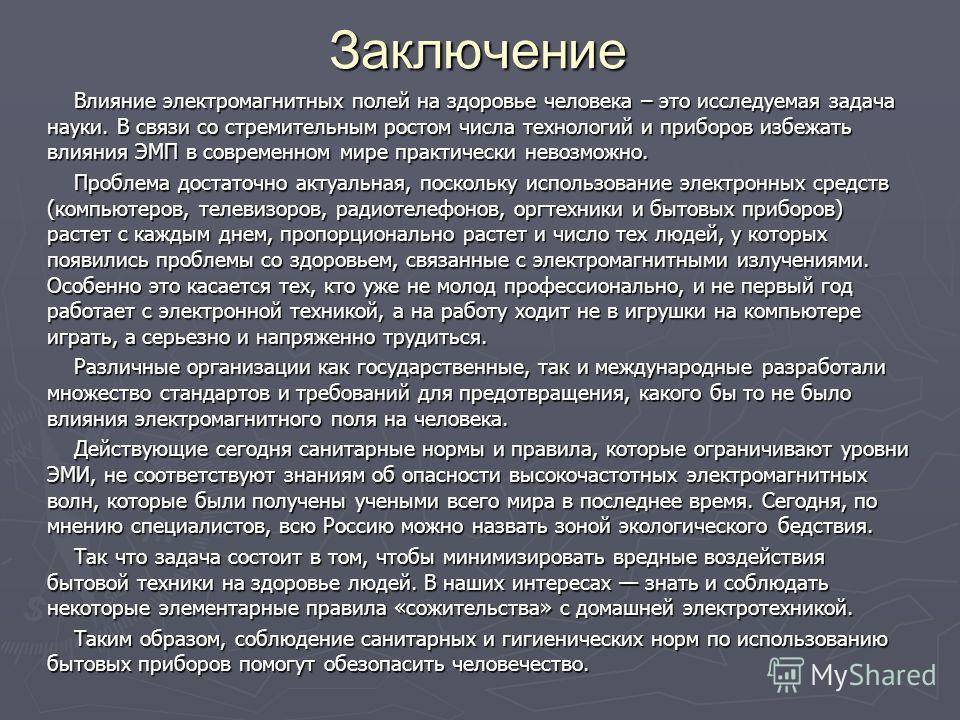 Заключение

Влияние электромагнитных полей на здоровье человека – это исследуемая задача науки. В связи со стремительным ростом числа технологий и приборов избежать влияния ЭМП в современном мире практически невозможно.

Проблема достаточно актуальная, поскольку использование электронных средств (компьютеров, телевизоров, радиотелефонов, оргтехники и бытовых приборов) растет с каждым днем, пропорционально растет и число тех людей, у которых появились проблемы со здоровьем, связанные с электромагнитными излучениями. Особенно это касается тех, кто уже не молод профессионально, и не первый год работает с электронной техникой, а на работу ходит не в игрушки на компьютере играть, а серьезно и напряженно трудиться.

Различные организации как государственные, так и международные разработали множество стандартов и требований для предотвращения, какого бы то не было влияния электромагнитного поля на человека.

Действующие сегодня санитарные нормы и правила, которые ограничивают уровни ЭМИ, не соответствуют знаниям об опасности высокочастотных электромагнитных волн, которые были получены учеными всего мира в последнее время. Сегодня, по мнению специалистов, всю Россию можно назвать зоной экологического бедствия.

Так что задача состоит в том, чтобы минимизировать вредные воздействия бытовой техники на здоровье людей. В наших интересах — знать и соблюдать некоторые элементарные правила «сожительства» с домашней электротехникой.

Таким образом, соблюдение санитарных и гигиенических норм по использованию бытовых приборов помогут обезопасить человечество.

MyShared